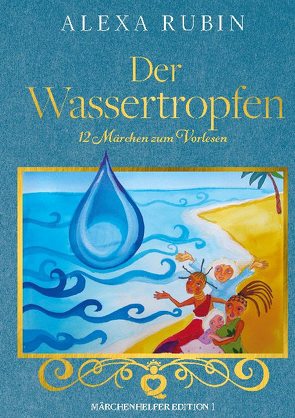 ALEXA RUBIN

Der Wassertropfen

12 Märchen zum Vorlesen

MÄRCHENHELFER EDITION 1